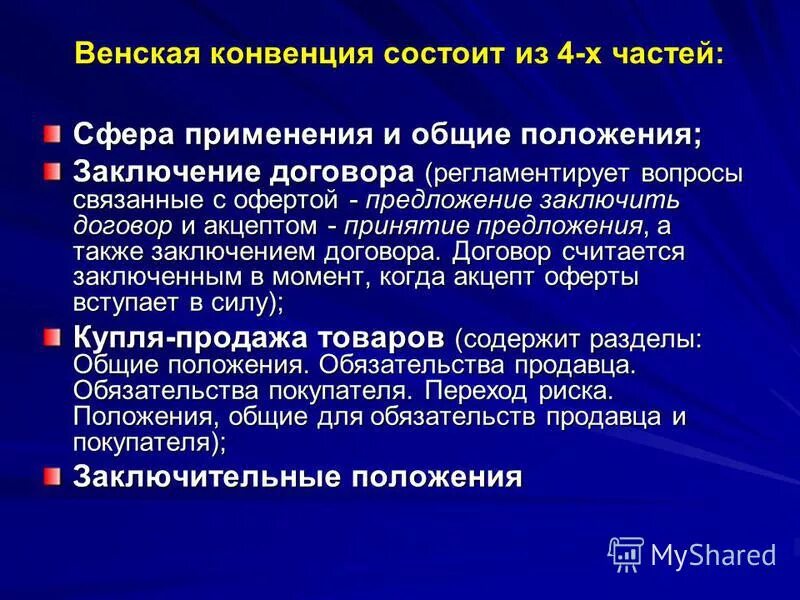 Венская конвенция состоит из 4-х частей:

Сфера применения и общие положения;

Заключение договора (регламентирует вопросы связанные с офертой - предложение заключить договор и акцептом - принятие предложения, а также заключением договора. Договор считается заключенным в момент, когда акцепт оферты вступает в силу);

Купля-продажа товаров (содержит разделы: Общие положения. Обязательства продавца. Обязательства покупателя. Переход риска. Положения, общие для обязательств продавца и покупателя);

Заключительные положения

MyShared